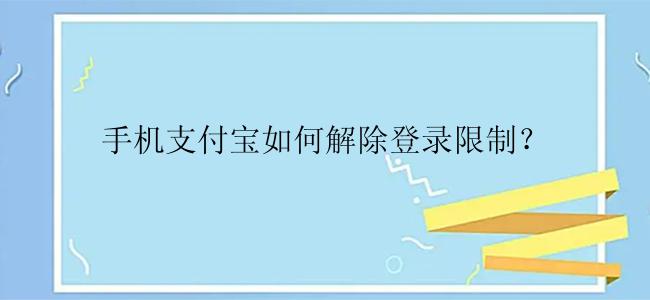 手机支付宝如何解除登录限制？